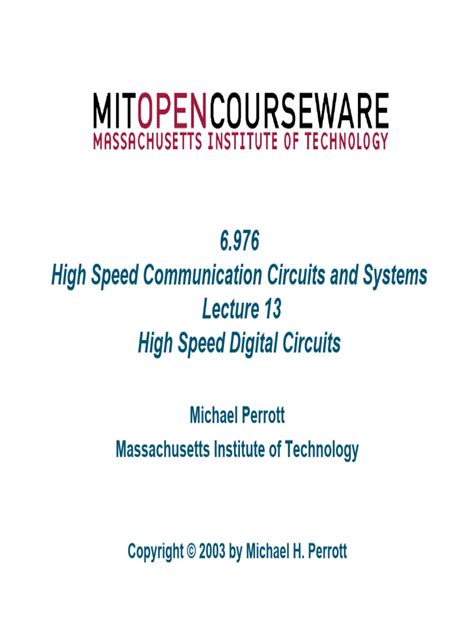 MITOPENCOURSEWARE
MASSACHUSETTS INSTITUTE OF TECHNOLOGY

6.976
High Speed Communication Circuits and Systems
Lecture 13
High Speed Digital Circuits

Michael Perrott
Massachusetts Institute of Technology

Copyright © 2003 by Michael H. Perrott